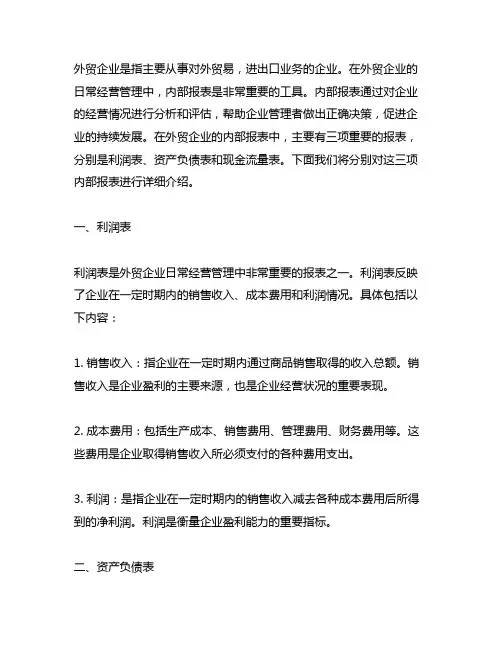 外贸企业是指主要从事对外贸易，进出口业务的企业。在外贸企业的日常经营管理中，内部报表是非常重要的工具。内部报表通过对企业的经营情况进行分析和评估，帮助企业管理者做出正确决策，促进企业的持续发展。在外贸企业的内部报表中，主要有三项重要的报表，分别是利润表、资产负债表和现金流量表。下面我们将分别对这三项内部报表进行详细介绍。

一、利润表

利润表是外贸企业日常经营管理中非常重要的报表之一。利润表反映了企业在一定时期内的销售收入、成本费用和利润情况。具体包括以下内容：

1. 销售收入：指企业在一定时期内通过商品销售取得的收入总额。销售收入是企业盈利的主要来源，也是企业经营状况的重要表现。

2. 成本费用：包括生产成本、销售费用、管理费用、财务费用等。这些费用是企业取得销售收入所必须支付的各种费用支出。

3. 利润：是指企业在一定时期内的销售收入减去各种成本费用后所得到的净利润。利润是衡量企业盈利能力的重要指标。

二、资产负债表